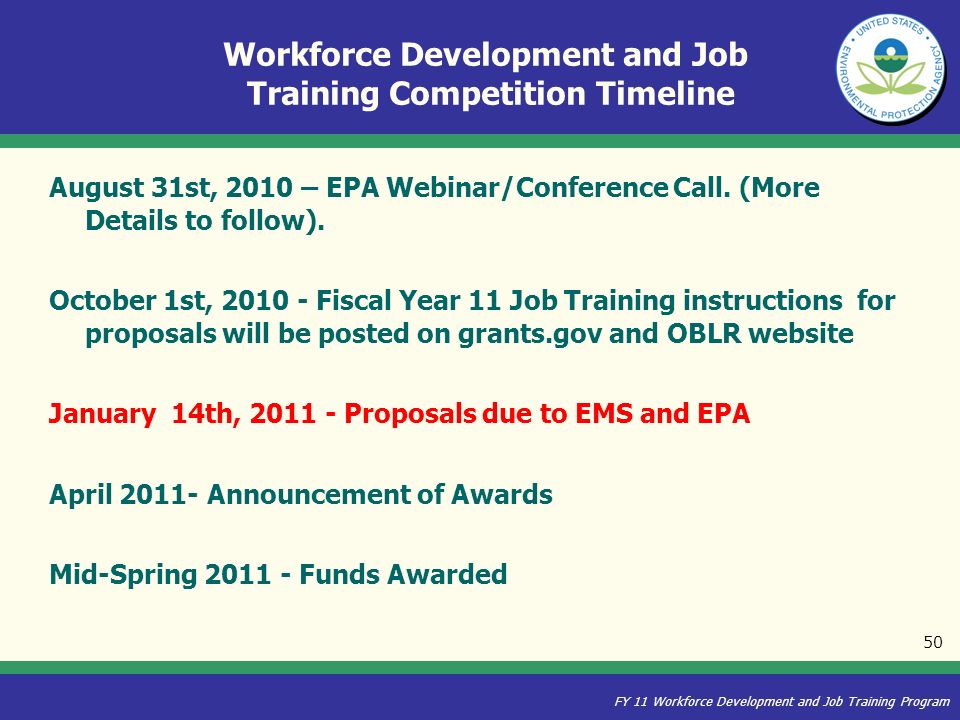 Workforce Development and Job Training Competition Timeline

UNITED STATES ENVIRONMENTAL PROTECTION AGENCY

August 31st, 2010 – EPA Webinar/Conference Call. (More Details to follow).

October 1st, 2010 - Fiscal Year 11 Job Training instructions for proposals will be posted on grants.gov and OBLR website

January 14th, 2011 - Proposals due to EMS and EPA

April 2011- Announcement of Awards

Mid-Spring 2011 - Funds Awarded

50

FY 11 Workforce Development and Job Training Program